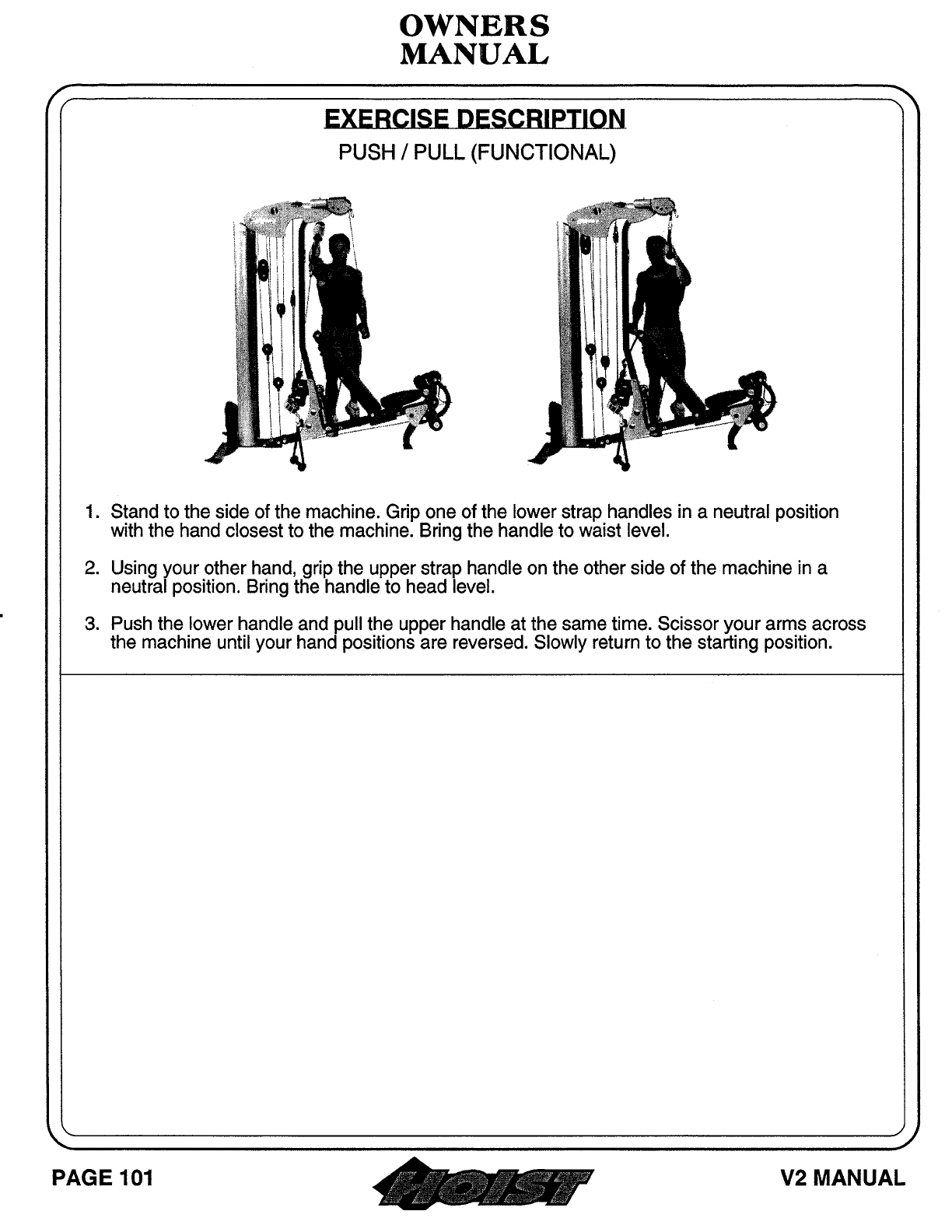 OWNERS
MANUAL

EXERCISE DESCRIPTION

PUSH / PULL (FUNCTIONAL)

1. Stand to the side of the machine. Grip one of the lower strap handles in a neutral position with the hand closest to the machine. Bring the handle to waist level.

2. Using your other hand, grip the upper strap handle on the other side of the machine in a neutral position. Bring the handle to head level.

3. Push the lower handle and pull the upper handle at the same time. Scissor your arms across the machine until your hand positions are reversed. Slowly return to the starting position.

PAGE 101

HOIST

V2 MANUAL